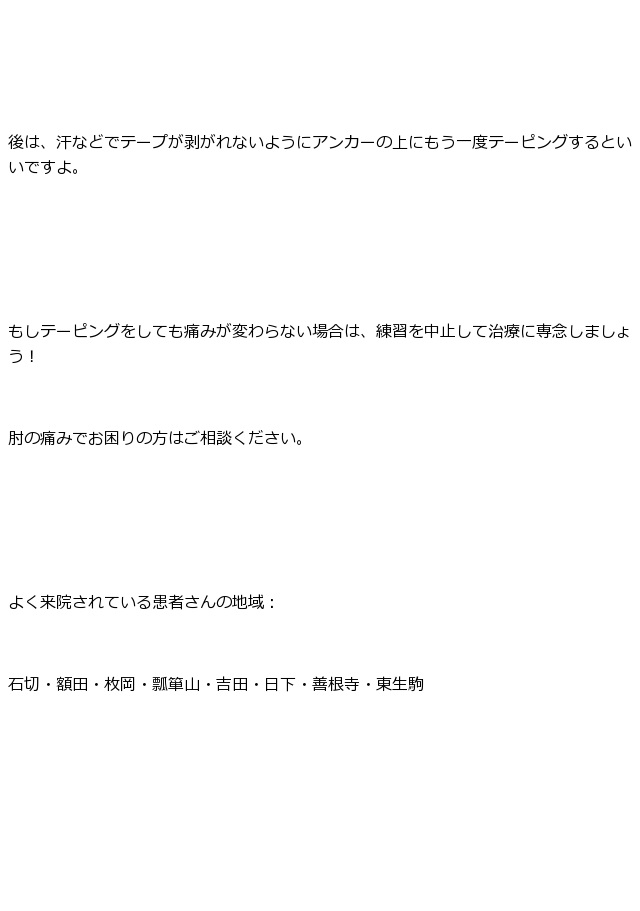 後は、汗などでテープが剥がれないようにアンカーの上にもう一度テーピングするといいですよ。

もしテーピングをしても痛みが変わらない場合は、練習を中止して治療に専念しましょう！

肘の痛みでお困りの方はご相談ください。

よく来院されている患者さんの地域：

石切・額田・枚岡・瓢箪山・吉田・日下・善根寺・東生駒